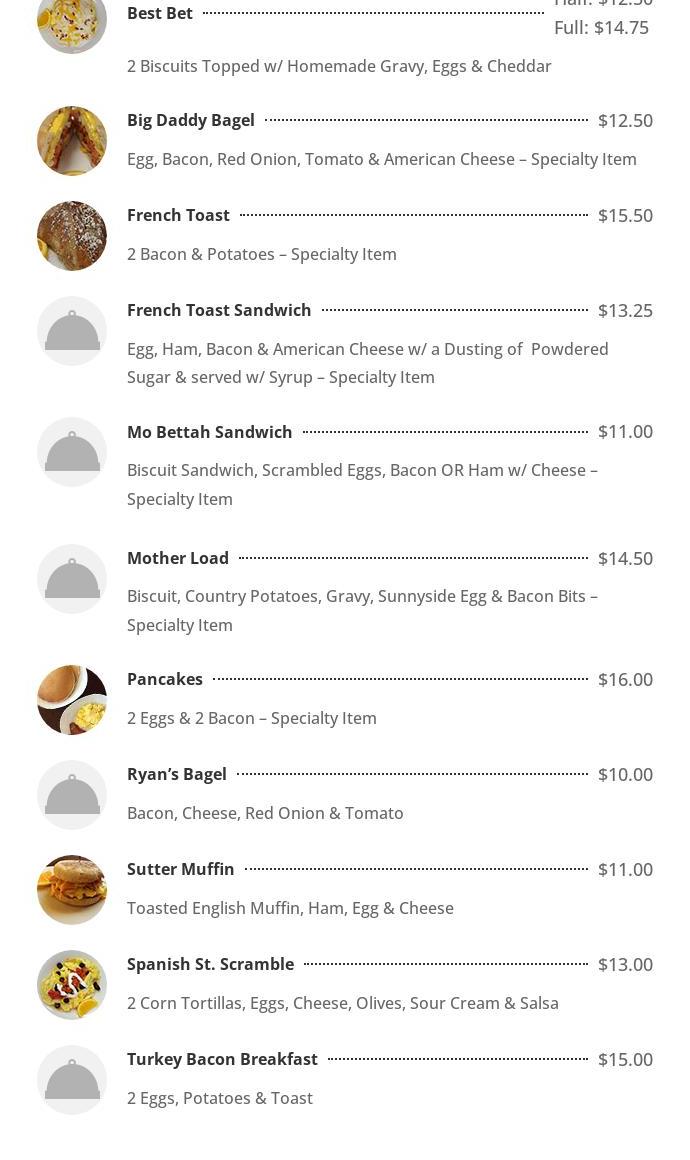 Best Bet Half: $12.50 Full: $14.75

2 Biscuits Topped w/ Homemade Gravy, Eggs & Cheddar

Big Daddy Bagel $12.50

Egg, Bacon, Red Onion, Tomato & American Cheese – Specialty Item

French Toast $15.50

2 Bacon & Potatoes – Specialty Item

French Toast Sandwich $13.25

Egg, Ham, Bacon & American Cheese w/ a Dusting of Powdered Sugar & served w/ Syrup – Specialty Item

Mo Bettah Sandwich $11.00

Biscuit Sandwich, Scrambled Eggs, Bacon OR Ham w/ Cheese – Specialty Item

Mother Load $14.50

Biscuit, Country Potatoes, Gravy, Sunnyside Egg & Bacon Bits – Specialty Item

Pancakes $16.00

2 Eggs & 2 Bacon – Specialty Item

Ryan's Bagel $10.00

Bacon, Cheese, Red Onion & Tomato

Sutter Muffin $11.00

Toasted English Muffin, Ham, Egg & Cheese

Spanish St. Scramble $13.00

2 Corn Tortillas, Eggs, Cheese, Olives, Sour Cream & Salsa

Turkey Bacon Breakfast $15.00

2 Eggs, Potatoes & Toast